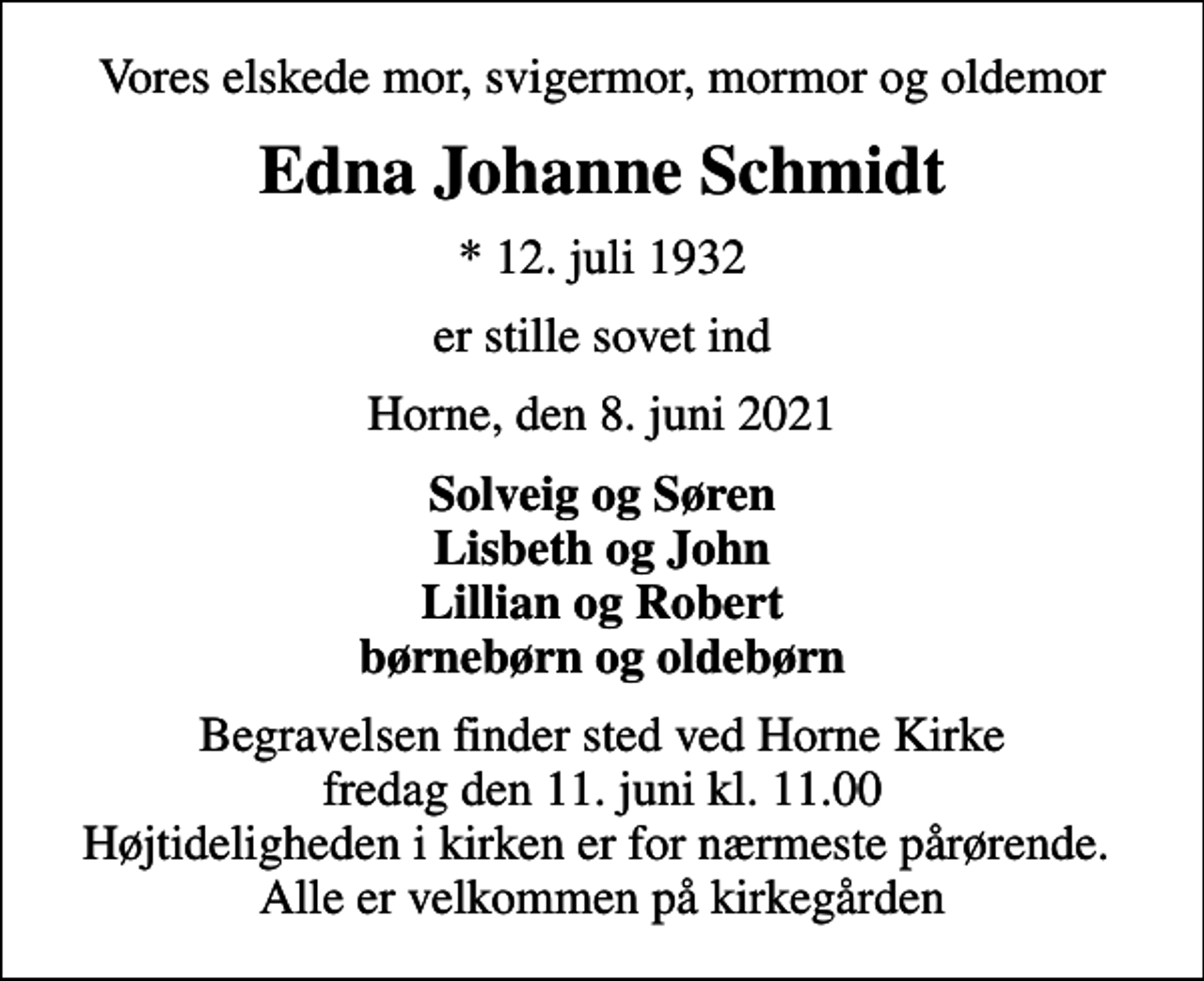 Vores elskede mor, svigermor, mormor og oldemor

Edna Johanne Schmidt

* 12. juli 1932

er stille sovet ind

Horne, den 8. juni 2021

Solveig og Søren
Lisbeth og John
Lillian og Robert
børnebørn og oldebørn

Begravelsen finder sted ved Horne Kirke
fredag den 11. juni kl. 11.00
Højtideligheden i kirken er for nærmeste pårørende.
Alle er velkommen på kirkegården